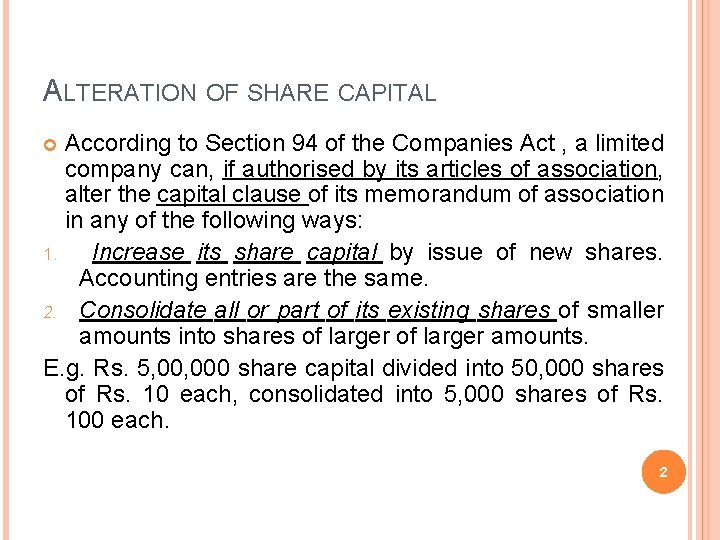 ALTERATION OF SHARE CAPITAL

According to Section 94 of the Companies Act , a limited company can, if authorised by its articles of association, alter the capital clause of its memorandum of association in any of the following ways:

1. Increase its share capital by issue of new shares. Accounting entries are the same.

2. Consolidate all or part of its existing shares of smaller amounts into shares of larger of larger amounts.

E.g. Rs. 5,00,000 share capital divided into 50,000 shares of Rs. 10 each, consolidated into 5,000 shares of Rs. 100 each.

2